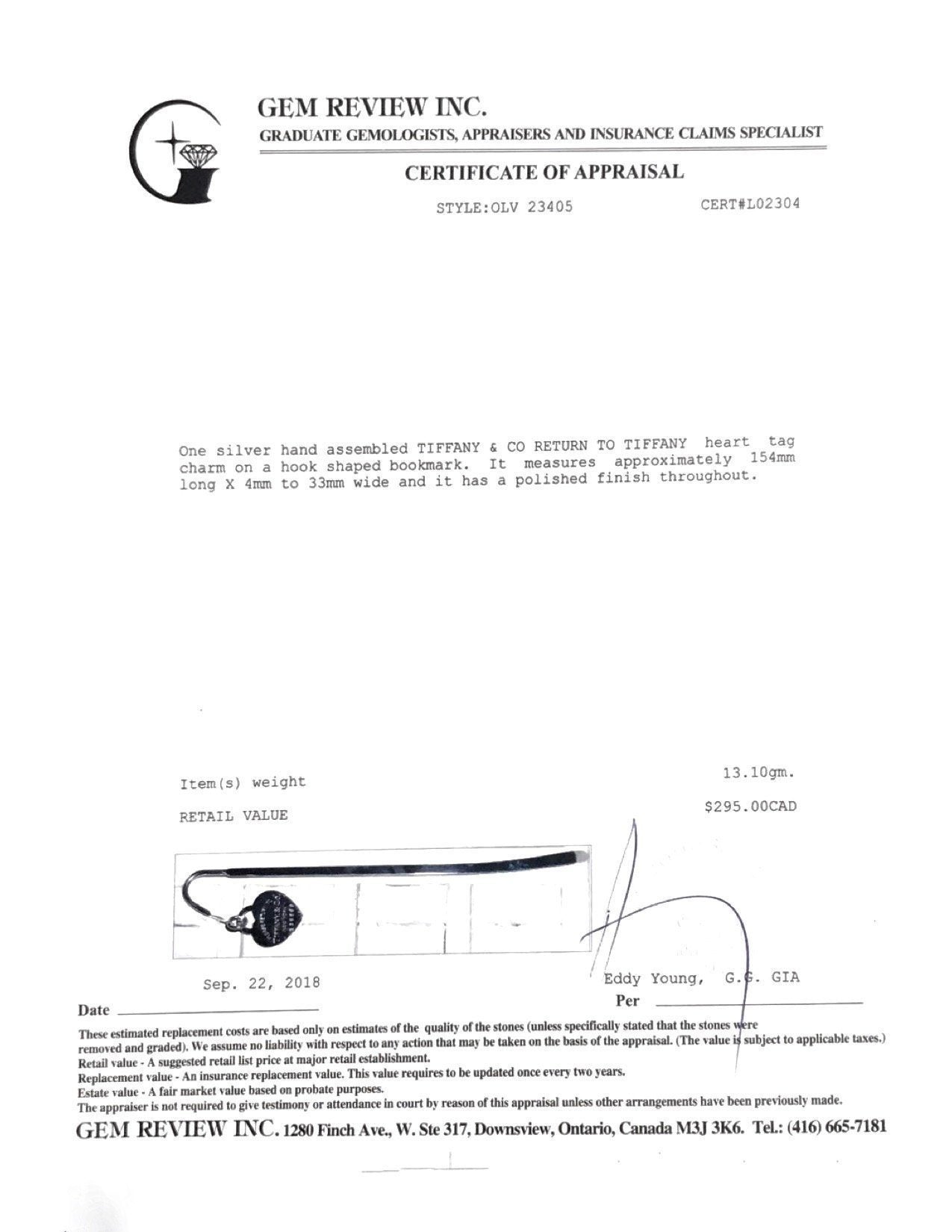 GEM REVIEW INC.
GRADUATE GEMOLOGISTS, APPRAISERS AND INSURANCE CLAIMS SPECIALIST

CERTIFICATE OF APPRAISAL

STYLE:OLV 23405 CERT#L02304

One silver hand assembled TIFFANY & CO RETURN TO TIFFANY heart tag charm on a hook shaped bookmark. It measures approximately 154mm long X 4mm to 33mm wide and it has a polished finish throughout.

Item(s) weight 13.10gm.

RETAIL VALUE $295.00CAD

Sep. 22, 2018

Eddy Young, G.G. GIA

Date

Per

These estimated replacement costs are based only on estimates of the quality of the stones (unless specifically stated that the stones were removed and graded). We assume no liability with respect to any action that may be taken on the basis of the appraisal. (The value is subject to applicable taxes.)
Retail value - A suggested retail list price at major retail establishment.
Replacement value - An insurance replacement value. This value requires to be updated once every two years.
Estate value - A fair market value based on probate purposes.
The appraiser is not required to give testimony or attendance in court by reason of this appraisal unless other arrangements have been previously made.

GEM REVIEW INC. 1280 Finch Ave., W. Ste 317, Downsview, Ontario, Canada M3J 3K6. Tel.: (416) 665-7181